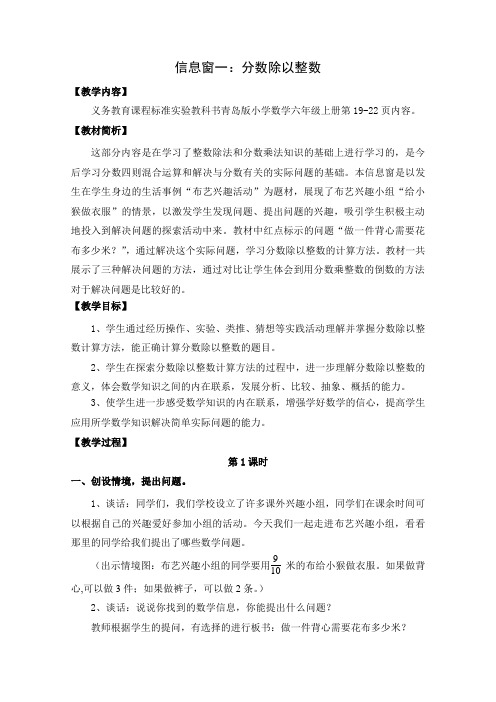 信息窗一：分数除以整数

【教学内容】

义务教育课程标准实验教科书青岛版小学数学六年级上册第19-22页内容。

【教材简析】

这部分内容是在学习了整数除法和分数乘法知识的基础上进行学习的，是今后学习分数四则混合运算和解决与分数有关的实际问题的基础。本信息窗是以发生在学生身边的生活事例“布艺兴趣活动”为题材，展现了布艺兴趣小组“给小猴做衣服”的情景，以激发学生发现问题、提出问题的兴趣，吸引学生积极主动地投入到解决问题的探索活动中来。教材中红点标示的问题“做一件背心需要花布多少米？”，通过解决这个实际问题，学习分数除以整数的计算方法。教材一共展示了三种解决问题的方法，通过对比让学生体会到用分数乘整数的倒数的方法对于解决问题是比较好的。

【教学目标】

1、学生通过经历操作、实验、类推、猜想等实践活动理解并掌握分数除以整数计算方法，能正确计算分数除以整数的题目。

2、学生在探索分数除以整数计算方法的过程中，进一步理解分数除以整数的意义，体会数学知识之间的内在联系，发展分析、比较、抽象、概括的能力。

3、使学生进一步感受数学知识的内在联系，增强学好数学的信心，提高学生应用所学数学知识解决简单实际问题的能力。

【教学过程】

第1课时

一、创设情境，提出问题。

1、谈话：同学们，我们学校设立了许多课外兴趣小组，同学们在课余时间可以根据自己的兴趣爱好参加小组的活动。今天我们一起走进布艺兴趣小组，看看那里的同学给我们提出了哪些数学问题。

（出示情境图：布艺兴趣小组的同学要用$\frac{9}{10}$米的布给小猴做衣服。如果做背心,可以做3件；如果做裤子，可以做2条。）

2、谈话：说说你找到的数学信息，你能提出什么问题？

教师根据学生的提问，有选择的进行板书：做一件背心需要花布多少米？